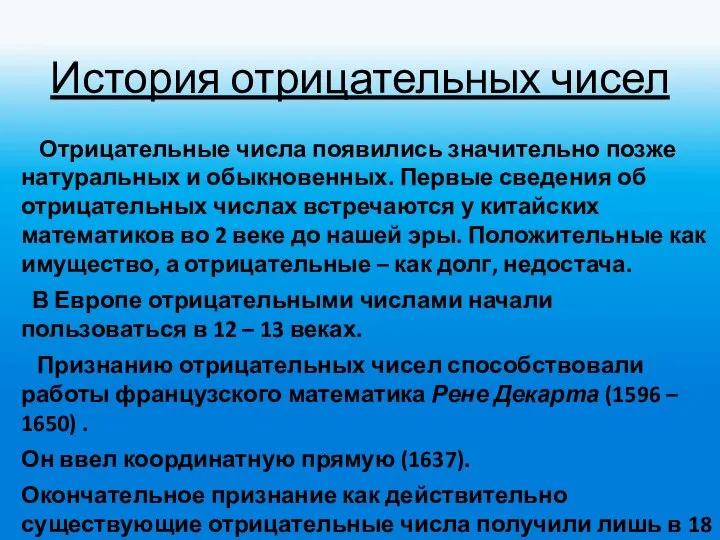 История отрицательных чисел

Отрицательные числа появились значительно позже натуральных и обыкновенных. Первые сведения об отрицательных числах встречаются у китайских математиков во 2 веке до нашей эры. Положительные как имущество, а отрицательные – как долг, недостача.

В Европе отрицательными числами начали пользоваться в 12 – 13 веках.

Признанию отрицательных чисел способствовали работы французского математика Рене Декарта (1596 – 1650) .

Он ввел координатную прямую (1637).

Окончательное признание как действительно существующие отрицательные числа получили лишь в 18